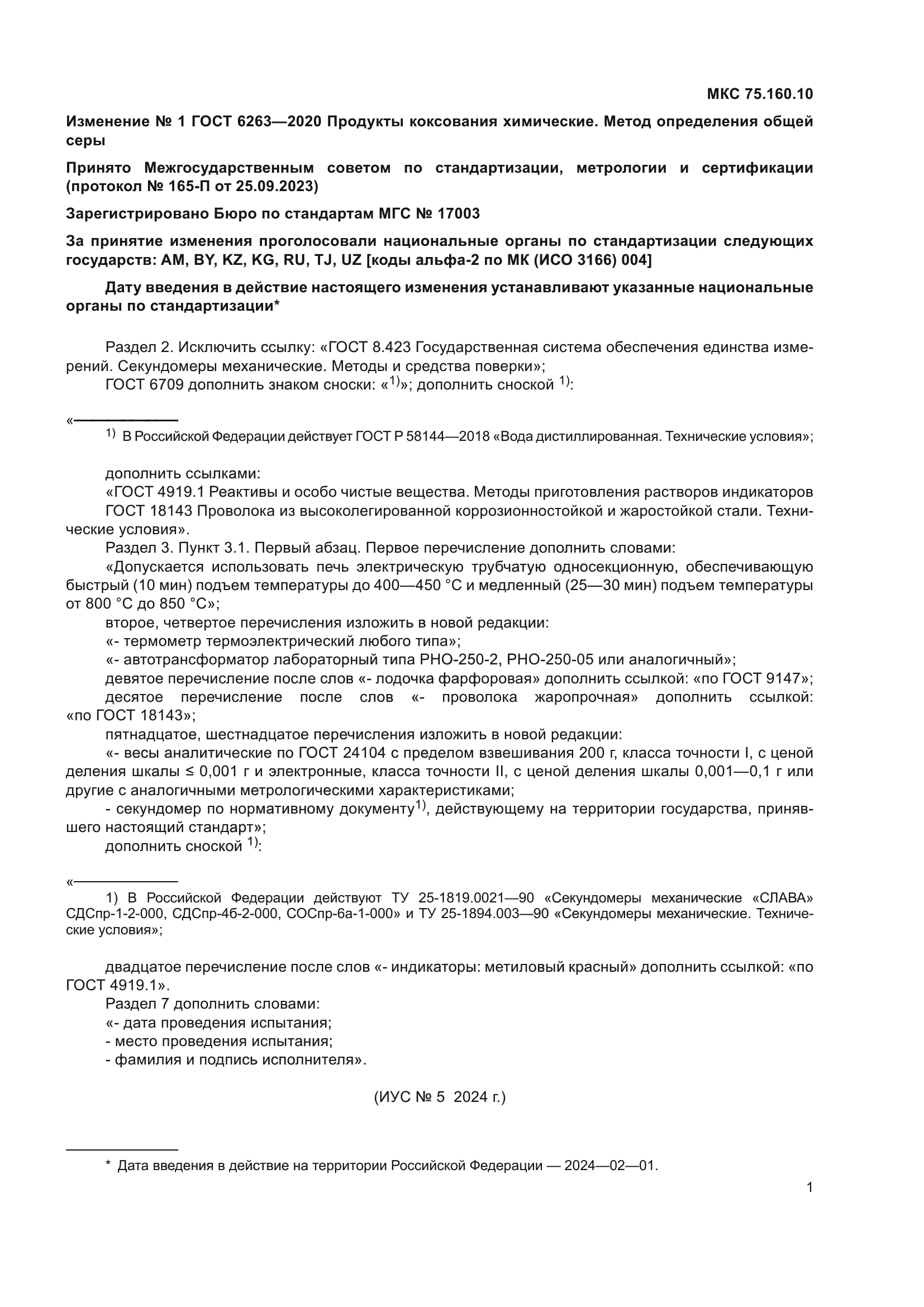 МКС 75.160.10

Изменение № 1 ГОСТ 6263—2020 Продукты коксования химические. Метод определения общей серы

Принято Межгосударственным советом по стандартизации, метрологии и сертификации (протокол № 165-П от 25.09.2023)

Зарегистрировано Бюро по стандартам МГС № 17003

За принятие изменения проголосовали национальные органы по стандартизации следующих государств: AM, BY, KZ, KG, RU, TJ, UZ [коды альфа-2 по МК (ИСО 3166) 004]

Дату введения в действие настоящего изменения устанавливают указанные национальные органы по стандартизации*

Раздел 2. Исключить ссылку: «ГОСТ 8.423 Государственная система обеспечения единства измерений. Секундомеры механические. Методы и средства поверки»;

ГОСТ 6709 дополнить знаком сноски: «$^{1)}$»; дополнить сноской $^{1)}$:

«

$^{1)}$ В Российской Федерации действует ГОСТ Р 58144—2018 «Вода дистиллированная. Технические условия»;

дополнить ссылками:

«ГОСТ 4919.1 Реактивы и особо чистые вещества. Методы приготовления растворов индикаторов

ГОСТ 18143 Проволока из высоколегированной коррозионностойкой и жаростойкой стали. Технические условия».

Раздел 3. Пункт 3.1. Первый абзац. Первое перечисление дополнить словами:

«Допускается использовать печь электрическую трубчатую односекционную, обеспечивающую быстрый (10 мин) подъем температуры до 400—450 °С и медленный (25—30 мин) подъем температуры от 800 °С до 850 °С»;

второе, четвертое перечисления изложить в новой редакции:

«- термометр термоэлектрический любого типа»;

«- автотрансформатор лабораторный типа РНО-250-2, РНО-250-05 или аналогичный»;

девятое перечисление после слов «- лодочка фарфоровая» дополнить ссылкой: «по ГОСТ 9147»;

десятое перечисление после слов «- проволока жаропрочная» дополнить ссылкой: «по ГОСТ 18143»;

пятнадцатое, шестнадцатое перечисления изложить в новой редакции:

«- весы аналитические по ГОСТ 24104 с пределом взвешивания 200 г, класса точности I, с ценой деления шкалы ≤ 0,001 г и электронные, класса точности II, с ценой деления шкалы 0,001—0,1 г или другие с аналогичными метрологическими характеристиками;

- секундомер по нормативному документу$^{1)}$, действующему на территории государства, принявшего настоящий стандарт»;

дополнить сноской $^{1)}$:

«

1) В Российской Федерации действуют ТУ 25-1819.0021—90 «Секундомеры механические «СЛАВА» СДСпр-1-2-000, СДСпр-4б-2-000, СОСпр-6а-1-000» и ТУ 25-1894.003—90 «Секундомеры механические. Технические условия»;

двадцатое перечисление после слов «- индикаторы: метиловый красный» дополнить ссылкой: «по ГОСТ 4919.1».

Раздел 7 дополнить словами:

«- дата проведения испытания;

- место проведения испытания;

- фамилия и подпись исполнителя».

(ИУС № 5 2024 г.)

* Дата введения в действие на территории Российской Федерации — 2024—02—01.

1